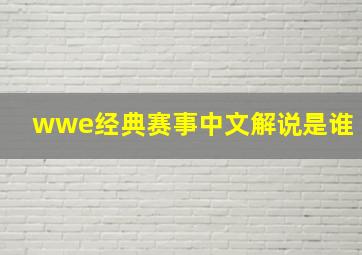 wwe经典赛事中文解说是谁